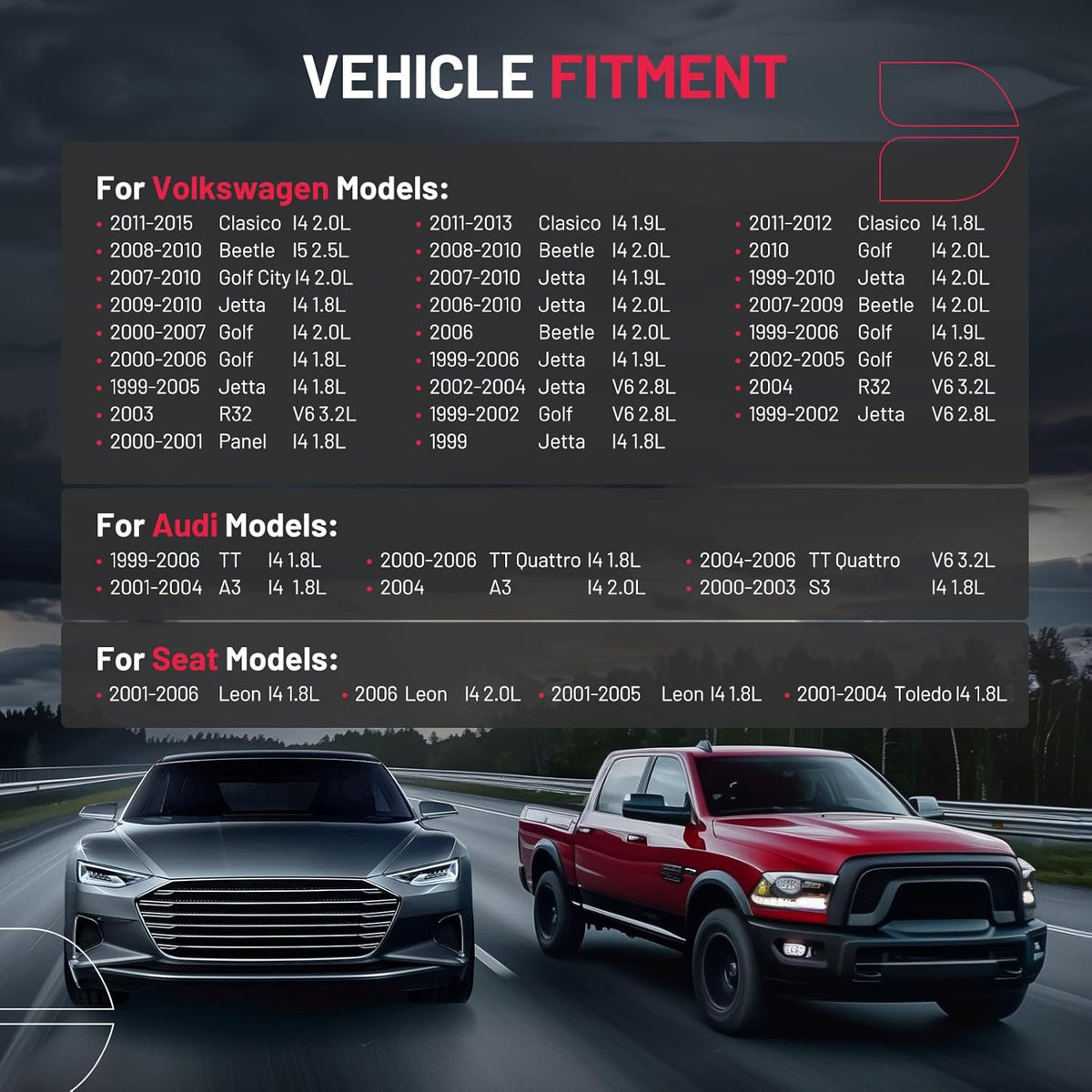 VEHICLE FITMENT

For Volkswagen Models:

• 2011-2015 Clasico I4 2.0L
• 2008-2010 Beetle I5 2.5L
• 2007-2010 Golf City I4 2.0L
• 2009-2010 Jetta I4 1.8L
• 2000-2007 Golf I4 2.0L
• 2000-2006 Golf I4 1.8L
• 1999-2005 Jetta I4 1.8L
• 2003 R32 V6 3.2L
• 2000-2001 Panel I4 1.8L

• 2011-2013 Clasico I4 1.9L
• 2008-2010 Beetle I4 2.0L
• 2007-2010 Jetta I4 1.9L
• 2006-2010 Jetta I4 2.0L
• 2006 Beetle I4 2.0L
• 1999-2006 Jetta I4 1.9L
• 2002-2004 Jetta V6 2.8L
• 1999-2002 Golf V6 2.8L
• 1999 Jetta I4 1.8L

• 2011-2012 Clasico I4 1.8L
• 2010 Golf I4 2.0L
• 1999-2010 Jetta I4 2.0L
• 2007-2009 Beetle I4 2.0L
• 1999-2006 Golf I4 1.9L
• 2002-2005 Golf V6 2.8L
• 2004 R32 V6 3.2L
• 1999-2002 Jetta V6 2.8L

For Audi Models:

• 1999-2006 TT I4 1.8L
• 2001-2004 A3 I4 1.8L

• 2000-2006 TT Quattro I4 1.8L
• 2004 A3 I4 2.0L

• 2004-2006 TT Quattro V6 3.2L
• 2000-2003 S3 I4 1.8L

For Seat Models:

• 2001-2006 Leon I4 1.8L • 2006 Leon I4 2.0L • 2001-2005 Leon I4 1.8L • 2001-2004 Toledo I4 1.8L